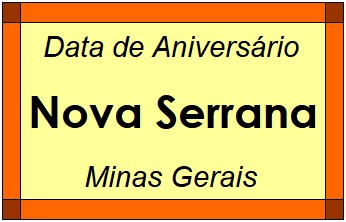 Data de Aniversário

Nova Serrana

Minas Gerais